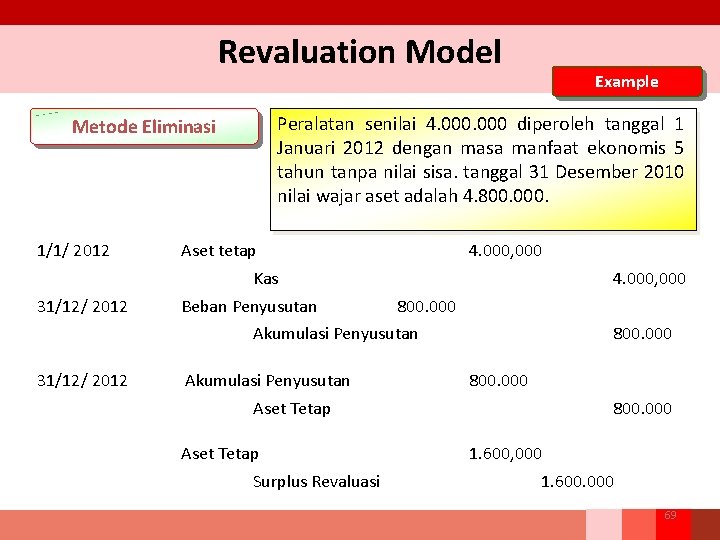 Revaluation Model

Example

Metode Eliminasi

Peralatan senilai 4.000.000 diperoleh tanggal 1 Januari 2012 dengan masa manfaat ekonomis 5 tahun tanpa nilai sisa. tanggal 31 Desember 2010 nilai wajar aset adalah 4.800.000.

1/1/ 2012 Aset tetap 4.000,000
Kas 4.000,000
31/12/ 2012 Beban Penyusutan 800.000
Akumulasi Penyusutan 800.000

31/12/ 2012 Akumulasi Penyusutan 800.000
Aset Tetap 800.000

Aset Tetap 1.600,000
Surplus Revaluasi 1.600.000

69